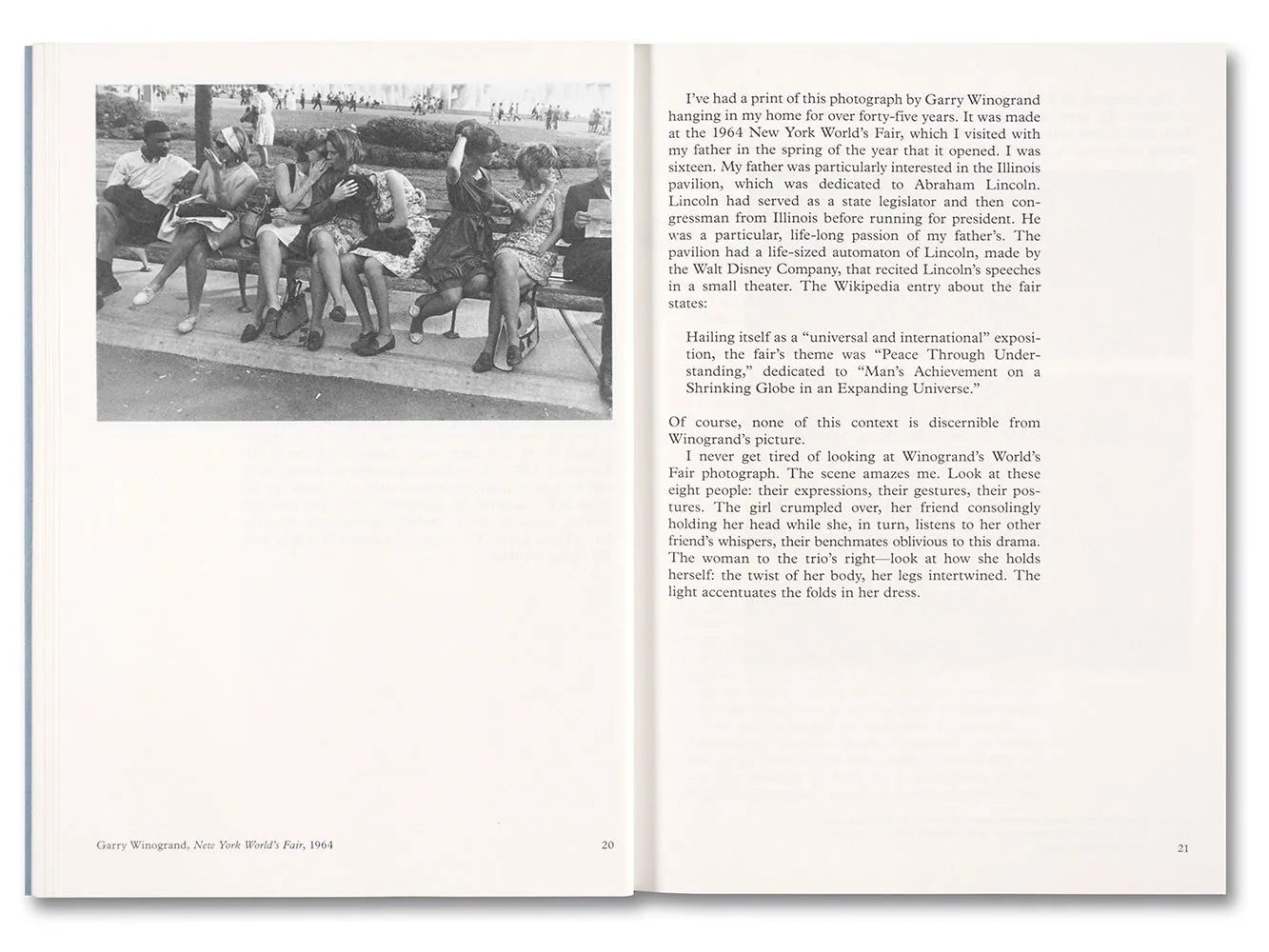 Garry Winogrand, New York World's Fair, 1964

20

I've had a print of this photograph by Garry Winogrand hanging in my home for over forty-five years. It was made at the 1964 New York World's Fair, which I visited with my father in the spring of the year that it opened. I was sixteen. My father was particularly interested in the Illinois pavilion, which was dedicated to Abraham Lincoln. Lincoln had served as a state legislator and then congressman from Illinois before running for president. He was a particular, life-long passion of my father's. The pavilion had a life-sized automaton of Lincoln, made by the Walt Disney Company, that recited Lincoln's speeches in a small theater. The Wikipedia entry about the fair states:

Hailing itself as a "universal and international" exposition, the fair's theme was "Peace Through Understanding," dedicated to "Man's Achievement on a Shrinking Globe in an Expanding Universe."

Of course, none of this context is discernible from Winogrand's picture.

I never get tired of looking at Winogrand's World's Fair photograph. The scene amazes me. Look at these eight people: their expressions, their gestures, their postures. The girl crumpled over, her friend consolingly holding her head while she, in turn, listens to her other friend's whispers, their benchmates oblivious to this drama. The woman to the trio's right—look at how she holds herself: the twist of her body, her legs intertwined. The light accentuates the folds in her dress.

21